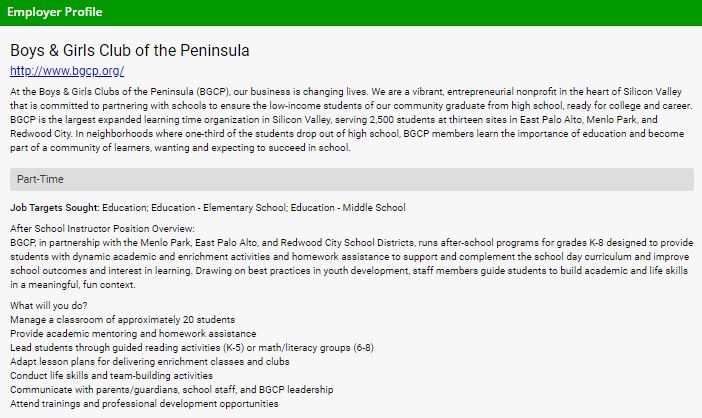 Employer Profile

Boys & Girls Club of the Peninsula

http://www.bgcp.org/

At the Boys & Girls Clubs of the Peninsula (BGCP), our business is changing lives. We are a vibrant, entrepreneurial nonprofit in the heart of Silicon Valley that is committed to partnering with schools to ensure the low-income students of our community graduate from high school, ready for college and career. BGCP is the largest expanded learning time organization in Silicon Valley, serving 2,500 students at thirteen sites in East Palo Alto, Menlo Park, and Redwood City. In neighborhoods where one-third of the students drop out of high school, BGCP members learn the importance of education and become part of a community of learners, wanting and expecting to succeed in school.

Part-Time

Job Targets Sought: Education; Education - Elementary School; Education - Middle School

After School Instructor Position Overview:
BGCP, in partnership with the Menlo Park, East Palo Alto, and Redwood City School Districts, runs after-school programs for grades K-8 designed to provide students with dynamic academic and enrichment activities and homework assistance to support and complement the school day curriculum and improve school outcomes and interest in learning. Drawing on best practices in youth development, staff members guide students to build academic and life skills in a meaningful, fun context.

What will you do?
Manage a classroom of approximately 20 students
Provide academic mentoring and homework assistance
Lead students through guided reading activities (K-5) or math/literacy groups (6-8)
Adapt lesson plans for delivering enrichment classes and clubs
Conduct life skills and team-building activities
Communicate with parents/guardians, school staff, and BGCP leadership
Attend trainings and professional development opportunities